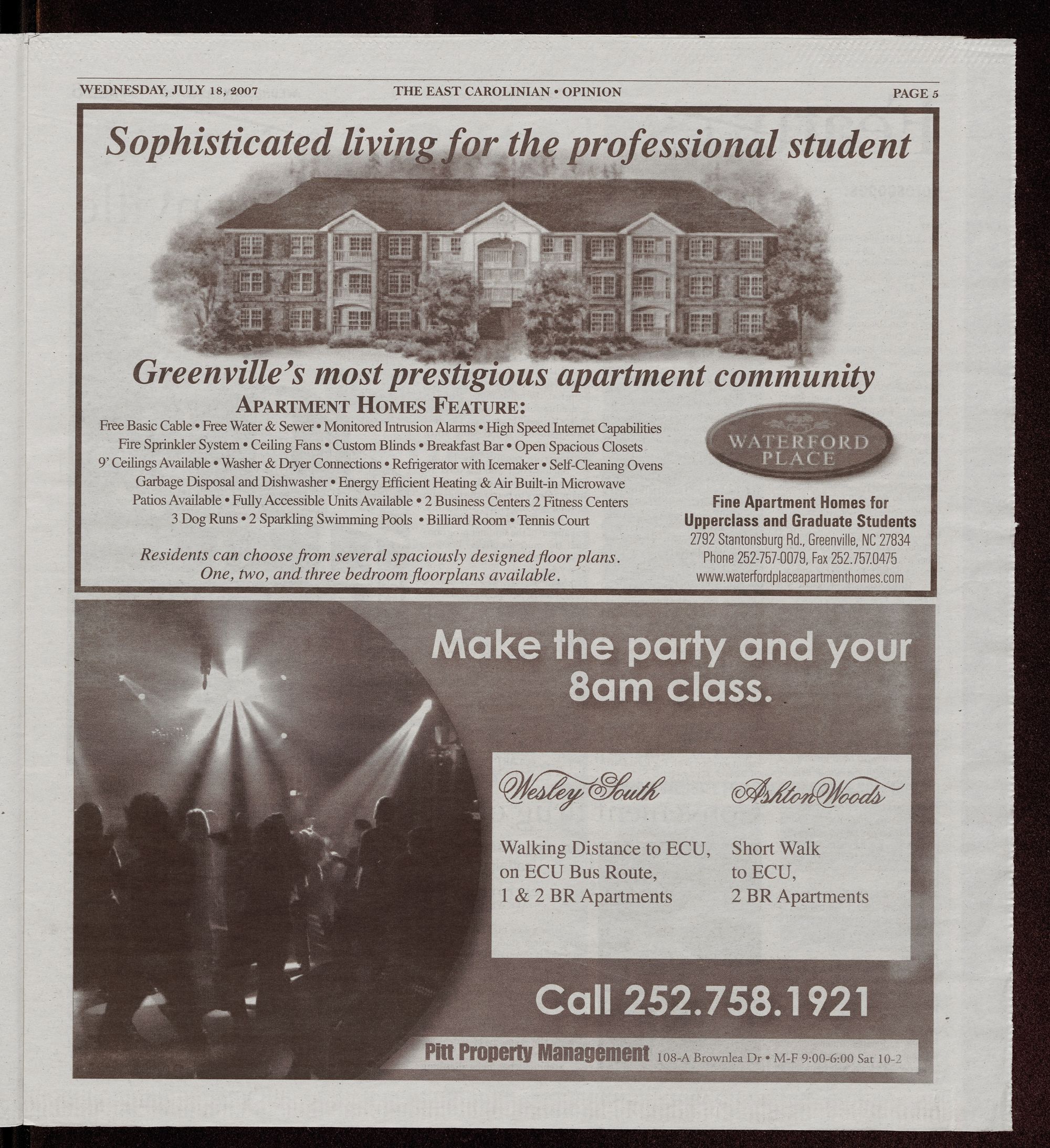 WEDNESDAY, JULY 18, 2007 THE EAST CAROLINIAN • OPINION PAGE 5

Sophisticated living for the professional student

Greenville's most prestigious apartment community

APARTMENT HOMES FEATURE:

Free Basic Cable • Free Water & Sewer • Monitored Intrusion Alarms • High Speed Internet Capabilities
Fire Sprinkler System • Ceiling Fans • Custom Blinds • Breakfast Bar • Open Spacious Closets
9' Ceilings Available • Washer & Dryer Connections • Refrigerator with Icemaker • Self-Cleaning Ovens
Garbage Disposal and Dishwasher • Energy Efficient Heating & Air Built-in Microwave
Patios Available • Fully Accessible Units Available • 2 Business Centers 2 Fitness Centers
3 Dog Runs • 2 Sparkling Swimming Pools • Billiard Room • Tennis Court

Residents can choose from several spaciously designed floor plans.
One, two, and three bedroom floorplans available.

WATERFORD PLACE

Fine Apartment Homes for
Upperclass and Graduate Students
2792 Stantonsburg Rd., Greenville, NC 27834
Phone 252-757-0079, Fax 252.757.0475
www.waterfordplaceapartmenthomes.com

Make the party and your 8am class.

Wesley South

Walking Distance to ECU,
on ECU Bus Route,
1 & 2 BR Apartments

Ashton Woods

Short Walk
to ECU,
2 BR Apartments

Call 252.758.1921

Pitt Property Management 108-A Brownlea Dr • M-F 9:00-6:00 Sat 10-2